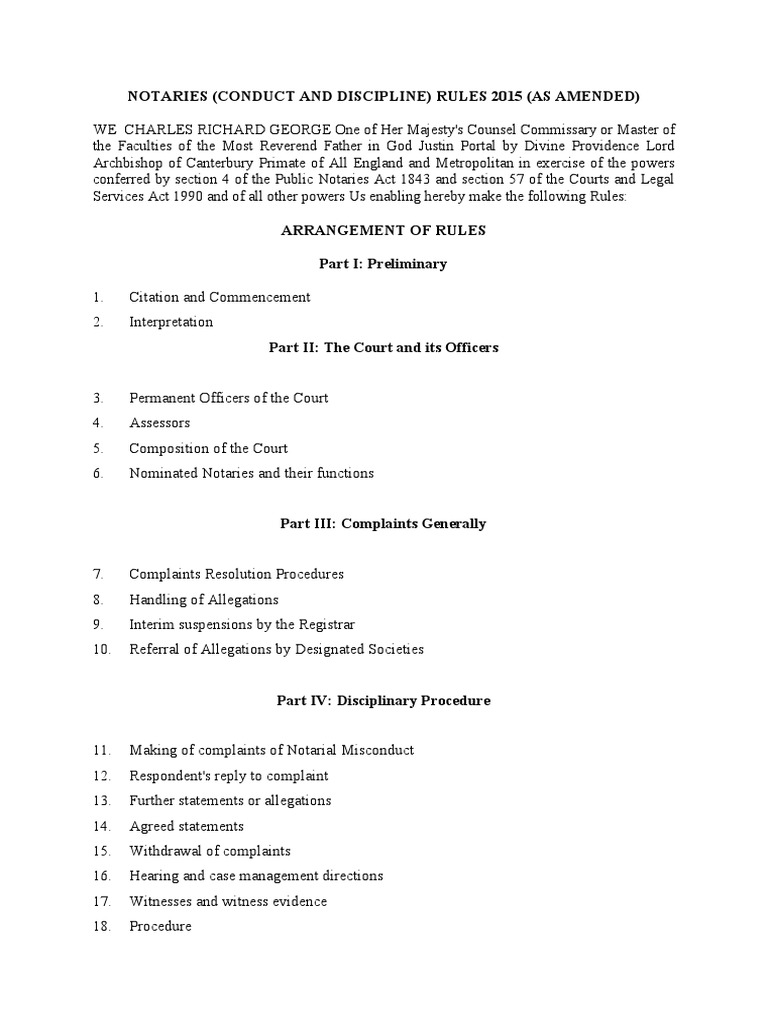 NOTARIES (CONDUCT AND DISCIPLINE) RULES 2015 (AS AMENDED)

WE CHARLES RICHARD GEORGE One of Her Majesty's Counsel Commissary or Master of the Faculties of the Most Reverend Father in God Justin Portal by Divine Providence Lord Archbishop of Canterbury Primate of All England and Metropolitan in exercise of the powers conferred by section 4 of the Public Notaries Act 1843 and section 57 of the Courts and Legal Services Act 1990 and of all other powers Us enabling hereby make the following Rules:

ARRANGEMENT OF RULES

Part I: Preliminary

1. Citation and Commencement

2. Interpretation

Part II: The Court and its Officers

3. Permanent Officers of the Court

4. Assessors

5. Composition of the Court

6. Nominated Notaries and their functions

Part III: Complaints Generally

7. Complaints Resolution Procedures

8. Handling of Allegations

9. Interim suspensions by the Registrar

10. Referral of Allegations by Designated Societies

Part IV: Disciplinary Procedure

11. Making of complaints of Notarial Misconduct

12. Respondent's reply to complaint

13. Further statements or allegations

14. Agreed statements

15. Withdrawal of complaints

16. Hearing and case management directions

17. Witnesses and witness evidence

18. Procedure